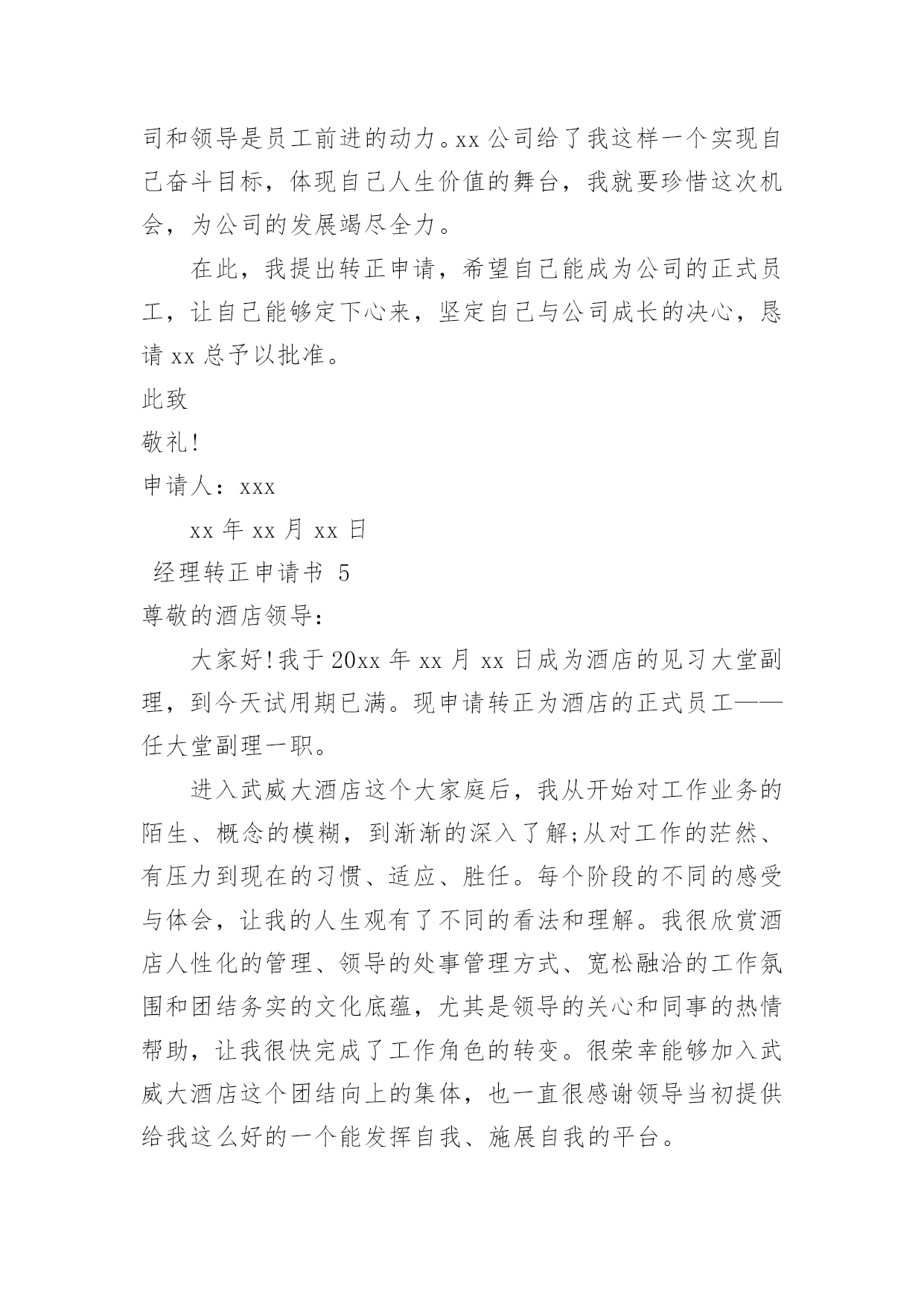 司和领导是员工前进的动力。xx 公司给了我这样一个实现自己奋斗目标，体现自己人生价值的舞台，我就要珍惜这次机会，为公司的发展竭尽全力。

在此，我提出转正申请，希望自己能成为公司的正式员工，让自己能够定下心来，坚定自己与公司成长的决心，恳请 xx 总予以批准。

此致

敬礼!

申请人：xxx

xx 年 xx 月 xx 日

经理转正申请书 5

尊敬的酒店领导：

大家好!我于 20xx 年 xx 月 xx 日成为酒店的见习大堂副理，到今天试用期已满。现申请转正为酒店的正式员工——任大堂副理一职。

进入武威大酒店这个大家庭后，我从开始对工作业务的陌生、概念的模糊，到渐渐的深入了解;从对工作的茫然、有压力到现在的习惯、适应、胜任。每个阶段的不同的感受与体会，让我的人生观有了不同的看法和理解。我很欣赏酒店人性化的管理、领导的处事管理方式、宽松融洽的工作氛围和团结务实的文化底蕴，尤其是领导的关心和同事的热情帮助，让我很快完成了工作角色的转变。很荣幸能够加入武威大酒店这个团结向上的集体，也一直很感谢领导当初提供给我这么好的一个能发挥自我、施展自我的平台。